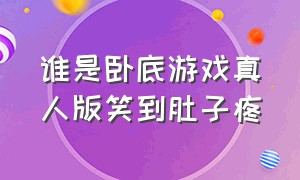 谁是卧底游戏真人版笑到肚子疼